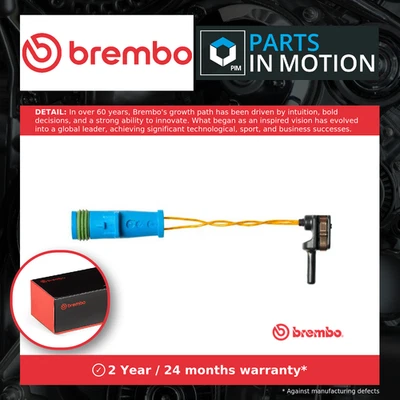 brembo

PIM PARTS IN MOTION

DETAIL: In over 60 years, Brembo's growth path has been driven by intuition, bold decisions, and a strong ability to innovate. What began as an inspired vision has evolved into a global leader, achieving significant technological, sport, and business successes.

brembo

brembo

brembo

2 Year / 24 months warranty*

* Against manufacturing defects